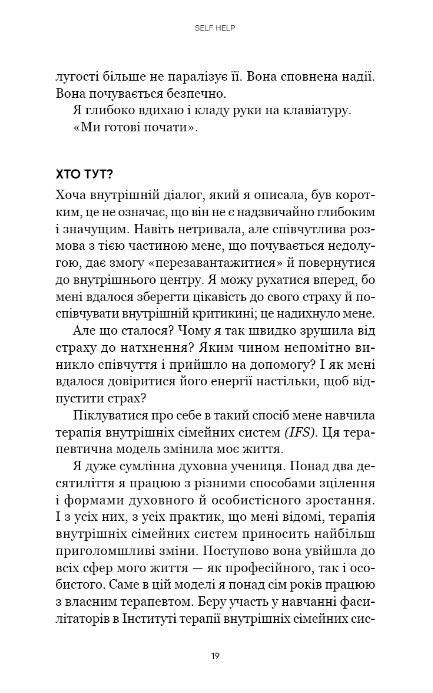 SELF HELP

лугості більше не паралізує її. Вона сповнена надії. Вона почувається безпечно.

Я глибоко вдихаю і кладу руки на клавіатуру.

«Ми готові почати».

ХТО ТУТ?

Хоча внутрішній діалог, який я описала, був коротким, це не означає, що він не є надзвичайно глибоким і значущим. Навіть нетривала, але співчутлива розмова з тією частиною мене, що почувається недолугою, дає змогу «перезавантажитися» й повернутися до внутрішнього центру. Я можу рухатися вперед, бо мені вдалося зберегти цікавість до свого страху й поспівчувати внутрішній критикині; це надихнуло мене.

Але що сталося? Чому я так швидко зрушила від страху до натхнення? Яким чином непомітно виникло співчуття і прийшло на допомогу? І як мені вдалося довіритися його енергії настільки, щоб відпустити страх?

Піклуватися про себе в такий спосіб мене навчила терапія внутрішніх сімейних систем (IFS). Ця терапевтична модель змінила моє життя.

Я дуже сумлінна духовна учениця. Понад два десятиліття я працюю з різними способами зцілення і формами духовного й особистісного зростання. І з усіх них, з усіх практик, що мені відомі, терапія внутрішніх сімейних систем приносить найбільш приголомшливі зміни. Поступово вона увійшла до всіх сфер мого життя — як професійного, так і особистого. Саме в цій моделі я понад сім років працюю з власним терапевтом. Беру участь у навчанні фасилітаторів в Інституті терапії внутрішніх сімейних сис-

19